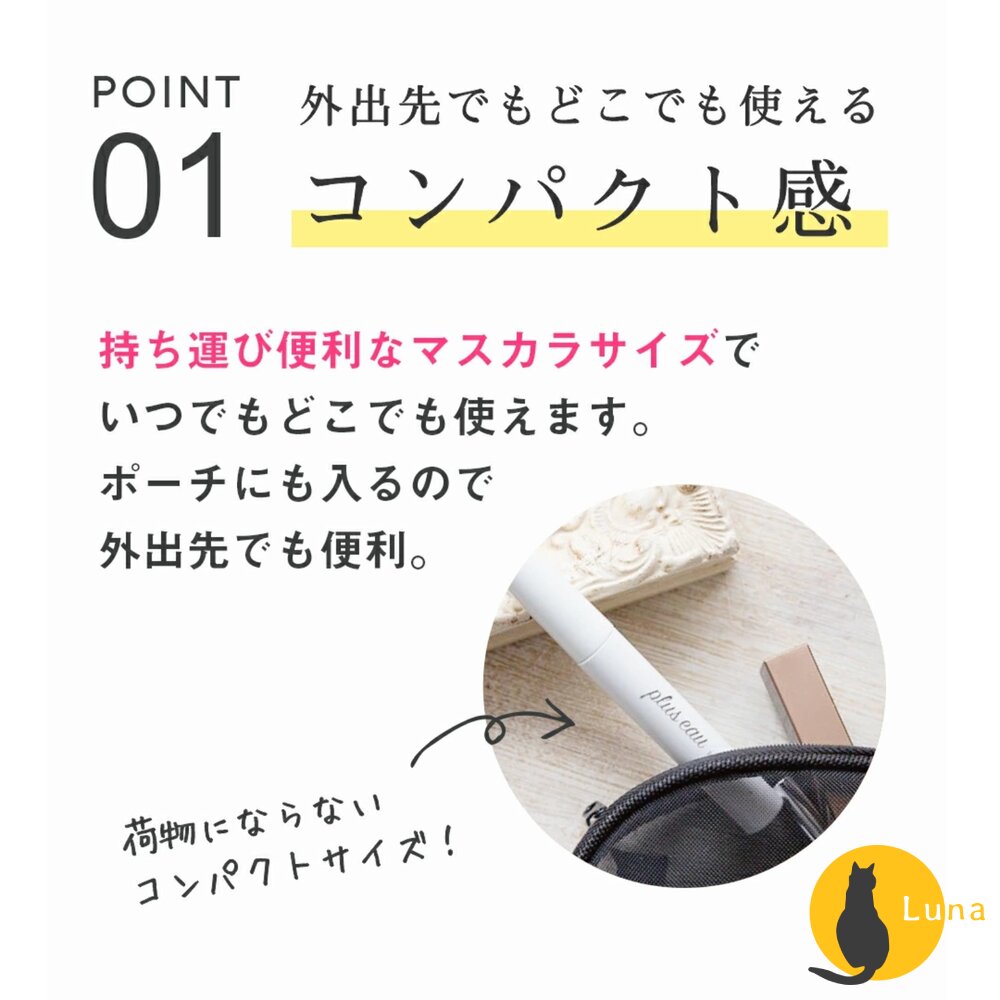 POINT
01

外出先でもどこでも使える
コンパクト感

持ち運び便利なマスカラサイズで
いつでもどこでも使えます。
ポーチにも入るので
外出先でも便利。

plus eau

荷物にならない
コンパクトサイズ!

Luna